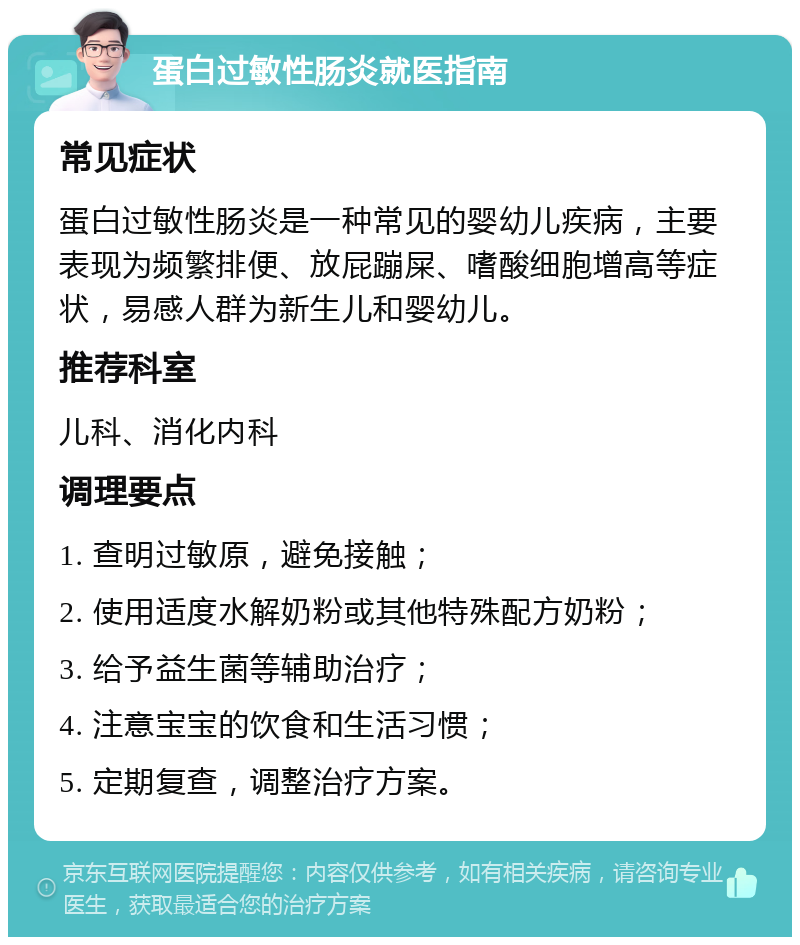 蛋白过敏性肠炎就医指南

常见症状

蛋白过敏性肠炎是一种常见的婴幼儿疾病，主要表现为频繁排便、放屁蹦屎、嗜酸细胞增高等症状，易感人群为新生儿和婴幼儿。

推荐科室

儿科、消化内科

调理要点

1. 查明过敏原，避免接触；

2. 使用适度水解奶粉或其他特殊配方奶粉；

3. 给予益生菌等辅助治疗；

4. 注意宝宝的饮食和生活习惯；

5. 定期复查，调整治疗方案。

京东互联网医院提醒您：内容仅供参考，如有相关疾病，请咨询专业医生，获取最适合您的治疗方案